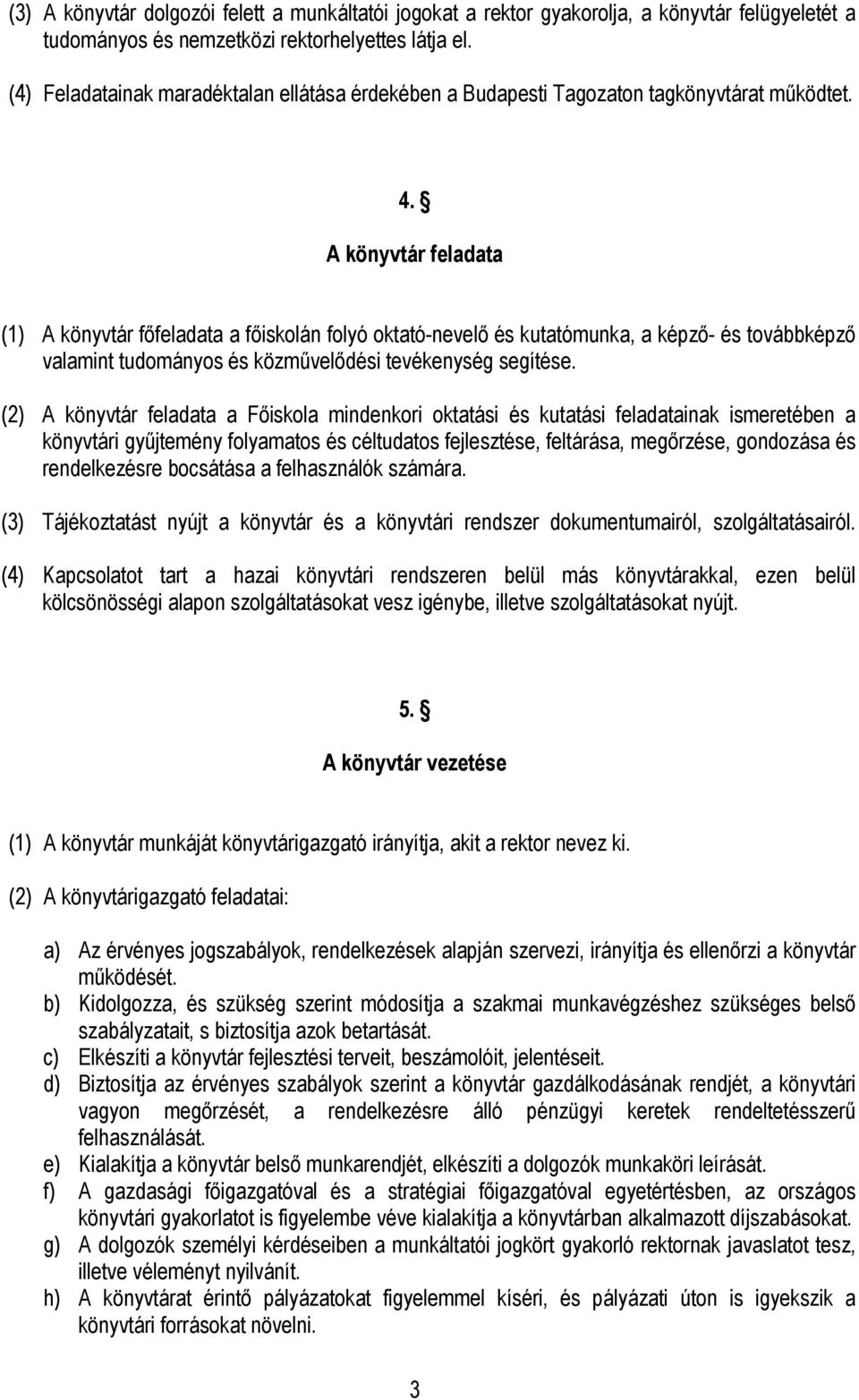 (3) A könyvtár dolgozói felett a munkáltatói jogokat a rektor gyakorolja, a könyvtár felügyeletét a tudományos és nemzetközi rektorhelyettes látja el.

(4) Feladatainak maradéktalan ellátása érdekében a Budapesti Tagozaton tagkönyvtárat működtet.

4. §

A könyvtár feladata

(1) A könyvtár főfeladata a főiskolán folyó oktató-nevelő és kutatómunka, a képző- és továbbképző valamint tudományos és közművelődési tevékenység segítése.

(2) A könyvtár feladata a Főiskola mindenkori oktatási és kutatási feladatainak ismeretében a könyvtári gyűjtemény folyamatos és céltudatos fejlesztése, feltárása, megőrzése, gondozása és rendelkezésre bocsátása a felhasználók számára.

(3) Tájékoztatást nyújt a könyvtár és a könyvtári rendszer dokumentumairól, szolgáltatásairól.

(4) Kapcsolatot tart a hazai könyvtári rendszeren belül más könyvtárakkal, ezen belül kölcsönösségi alapon szolgáltatásokat vesz igénybe, illetve szolgáltatásokat nyújt.

5. §

A könyvtár vezetése

(1) A könyvtár munkáját könyvtárigazgató irányítja, akit a rektor nevez ki.

(2) A könyvtárigazgató feladatai:

a) Az érvényes jogszabályok, rendelkezések alapján szervezi, irányítja és ellenőrzi a könyvtár működését.
b) Kidolgozza, és szükség szerint módosítja a szakmai munkavégzéshez szükséges belső szabályzatait, s biztosítja azok betartását.
c) Elkészíti a könyvtár fejlesztési terveit, beszámolóit, jelentéseit.
d) Biztosítja az érvényes szabályok szerint a könyvtár gazdálkodásának rendjét, a könyvtári vagyon megőrzését, a rendelkezésre álló pénzügyi keretek rendeltetésszerű felhasználását.
e) Kialakítja a könyvtár belső munkarendjét, elkészíti a dolgozók munkaköri leírását.
f) A gazdasági főigazgatóval és a stratégiai főigazgatóval egyetértésben, az országos könyvtári gyakorlatot is figyelembe véve kialakítja a könyvtárban alkalmazott díjszabásokat.
g) A dolgozók személyi kérdéseiben a munkáltatói jogkört gyakorló rektornak javaslatot tesz, illetve véleményt nyilvánít.
h) A könyvtárat érintő pályázatokat figyelemmel kíséri, és pályázati úton is igyekszik a könyvtári forrásokat növelni.

3